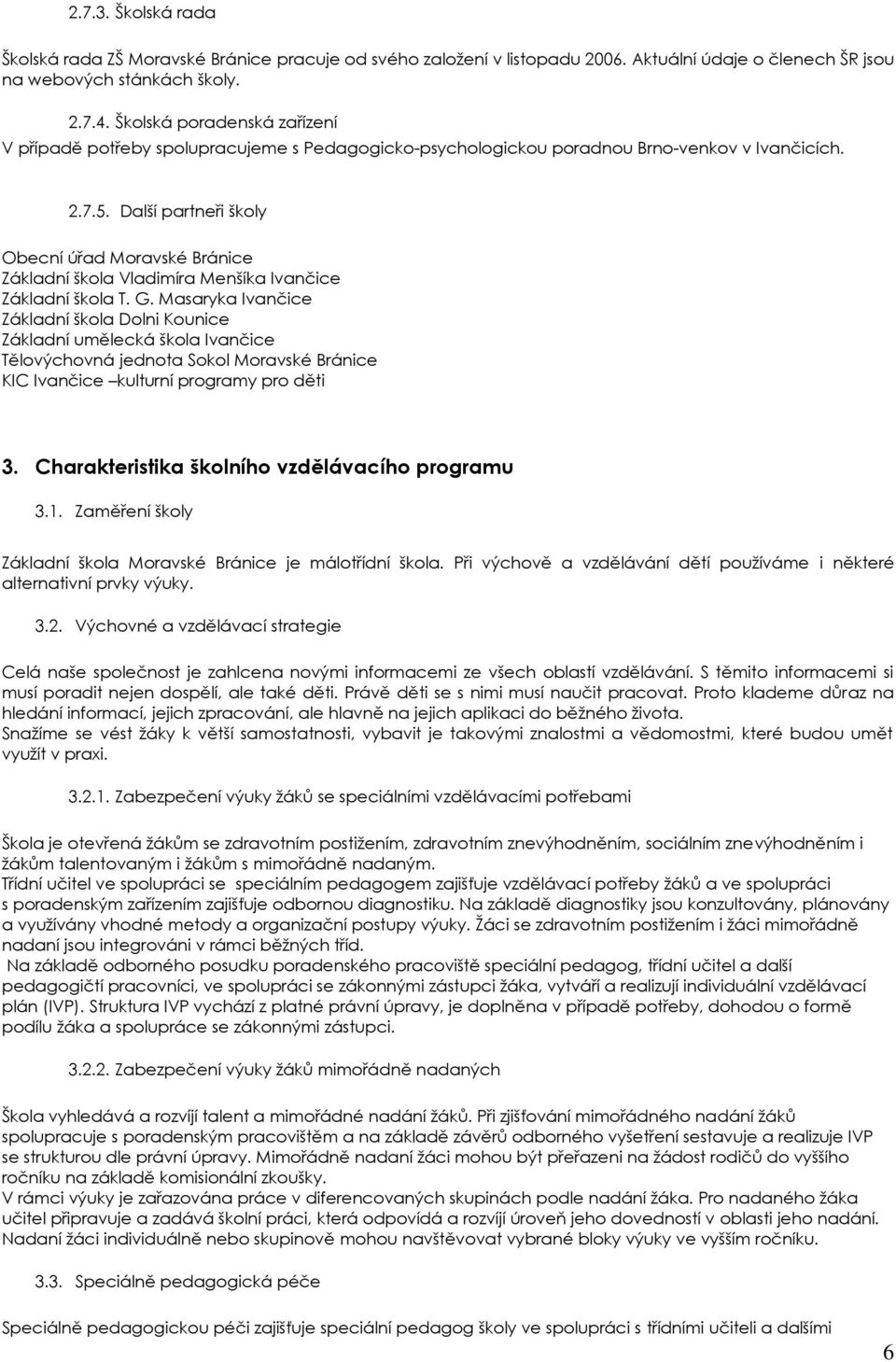 2.7.3. Školská rada

Školská rada ZŠ Moravské Bránice pracuje od svého založení v listopadu 2006. Aktuální údaje o členech ŠR jsou na webových stánkách školy.

2.7.4. Školská poradenská zařízení
V případě potřeby spolupracujeme s Pedagogicko-psychologickou poradnou Brno-venkov v Ivančicích.

2.7.5. Další partneři školy

Obecní úřad Moravské Bránice
Základní škola Vladimíra Menšíka Ivančice
Základní škola T. G. Masaryka Ivančice
Základní škola Dolni Kounice
Základní umělecká škola Ivančice
Tělovýchovná jednota Sokol Moravské Bránice
KIC Ivančice –kulturní programy pro děti

3. Charakteristika školního vzdělávacího programu

3.1. Zaměření školy

Základní škola Moravské Bránice je málotřídní škola. Při výchově a vzdělávání dětí používáme i některé alternativní prvky výuky.

3.2. Výchovné a vzdělávací strategie

Celá naše společnost je zahlcena novými informacemi ze všech oblastí vzdělávání. S těmito informacemi si musí poradit nejen dospělí, ale také děti. Právě děti se s nimi musí naučit pracovat. Proto klademe důraz na hledání informací, jejich zpracování, ale hlavně na jejich aplikaci do běžného života.
Snažíme se vést žáky k větší samostatnosti, vybavit je takovými znalostmi a vědomostmi, které budou umět využít v praxi.

3.2.1. Zabezpečení výuky žáků se speciálními vzdělávacími potřebami

Škola je otevřená žákům se zdravotním postižením, zdravotním znevýhodněním, sociálním znevýhodněním i žákům talentovaným i žákům s mimořádně nadaným.
Třídní učitel ve spolupráci se speciálním pedagogem zajišťuje vzdělávací potřeby žáků a ve spolupráci s poradenským zařízením zajišťuje odbornou diagnostiku. Na základě diagnostiky jsou konzultovány, plánovány a využívány vhodné metody a organizační postupy výuky. Žáci se zdravotním postižením i žáci mimořádně nadaní jsou integrováni v rámci běžných tříd.
Na základě odborného posudku poradenského pracoviště speciální pedagog, třídní učitel a další pedagogičtí pracovníci, ve spolupráci se zákonnými zástupci žáka, vytváří a realizují individuální vzdělávací plán (IVP). Struktura IVP vychází z platné právní úpravy, je doplněna v případě potřeby, dohodou o formě podílu žáka a spolupráce se zákonnými zástupci.

3.2.2. Zabezpečení výuky žáků mimořádně nadaných

Škola vyhledává a rozvíjí talent a mimořádné nadání žáků. Při zjišťování mimořádného nadání žáků spolupracuje s poradenským pracovištěm a na základě závěrů odborného vyšetření sestavuje a realizuje IVP se strukturou dle právní úpravy. Mimořádně nadaní žáci mohou být přeřazeni na žádost rodičů do vyššího ročníku na základě komisionální zkoušky.
V rámci výuky je zařazována práce v diferencovaných skupinách podle nadání žáka. Pro nadaného žáka učitel připravuje a zadává školní práci, která odpovídá a rozvíjí úroveň jeho dovedností v oblasti jeho nadání.
Nadaní žáci individuálně nebo skupinově mohou navštěvovat vybrané bloky výuky ve vyšším ročníku.

3.3. Speciálně pedagogická péče

Speciálně pedagogickou péči zajišťuje speciální pedagog školy ve spolupráci s třídními učiteli a dalšími

6